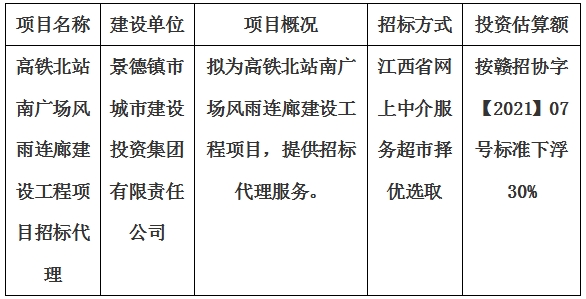 | 项目名称 | 建设单位 | 项目概况 | 招标方式 | 投资估算额 |
|---|---|---|---|---|
| 高铁北站南广场风雨连廊建设工程项目招标代理 | 景德镇市城市建设投资集团有限责任公司 | 拟为高铁北站南广场风雨连廊建设工程项目，提供招标代理服务。 | 江西省网上中介服务超市择优选取 | 按赣招协字【2021】07号标准下浮30% |